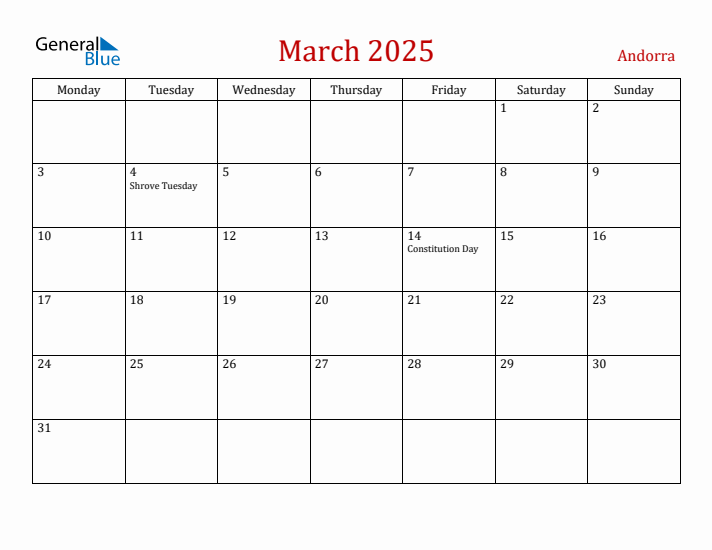 General Blue

March 2025

Andorra

| Monday | Tuesday | Wednesday | Thursday | Friday | Saturday | Sunday |
|---|---|---|---|---|---|---|
| | | | | | 1 | 2 |
| 3 | 4 Shrove Tuesday | 5 | 6 | 7 | 8 | 9 |
| 10 | 11 | 12 | 13 | 14 Constitution Day | 15 | 16 |
| 17 | 18 | 19 | 20 | 21 | 22 | 23 |
| 24 | 25 | 26 | 27 | 28 | 29 | 30 |
| 31 | | | | | | |